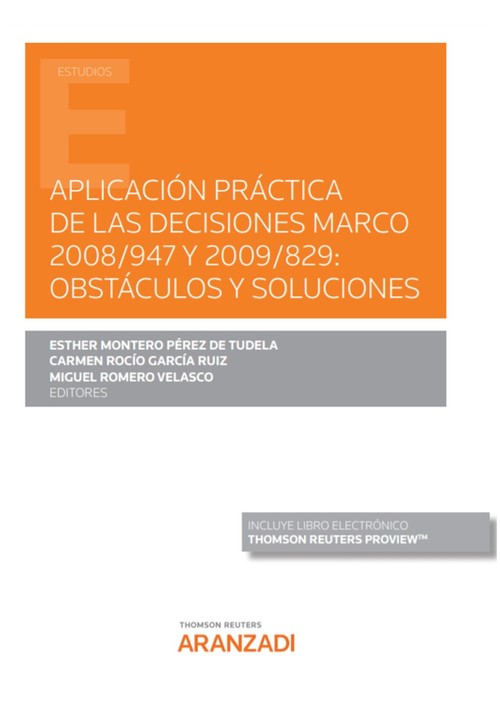 ESTUDIOS

APLICACIÓN PRÁCTICA DE LAS DECISIONES MARCO 2008/947 Y 2009/829: OBSTÁCULOS Y SOLUCIONES

ESTHER MONTERO PÉREZ DE TUDELA
CARMEN ROCÍO GARCÍA RUIZ
MIGUEL ROMERO VELASCO
EDITORES

INCLUYE LIBRO ELECTRÓNICO
THOMSON REUTERS PROVIEW™

THOMSON REUTERS
ARANZADI